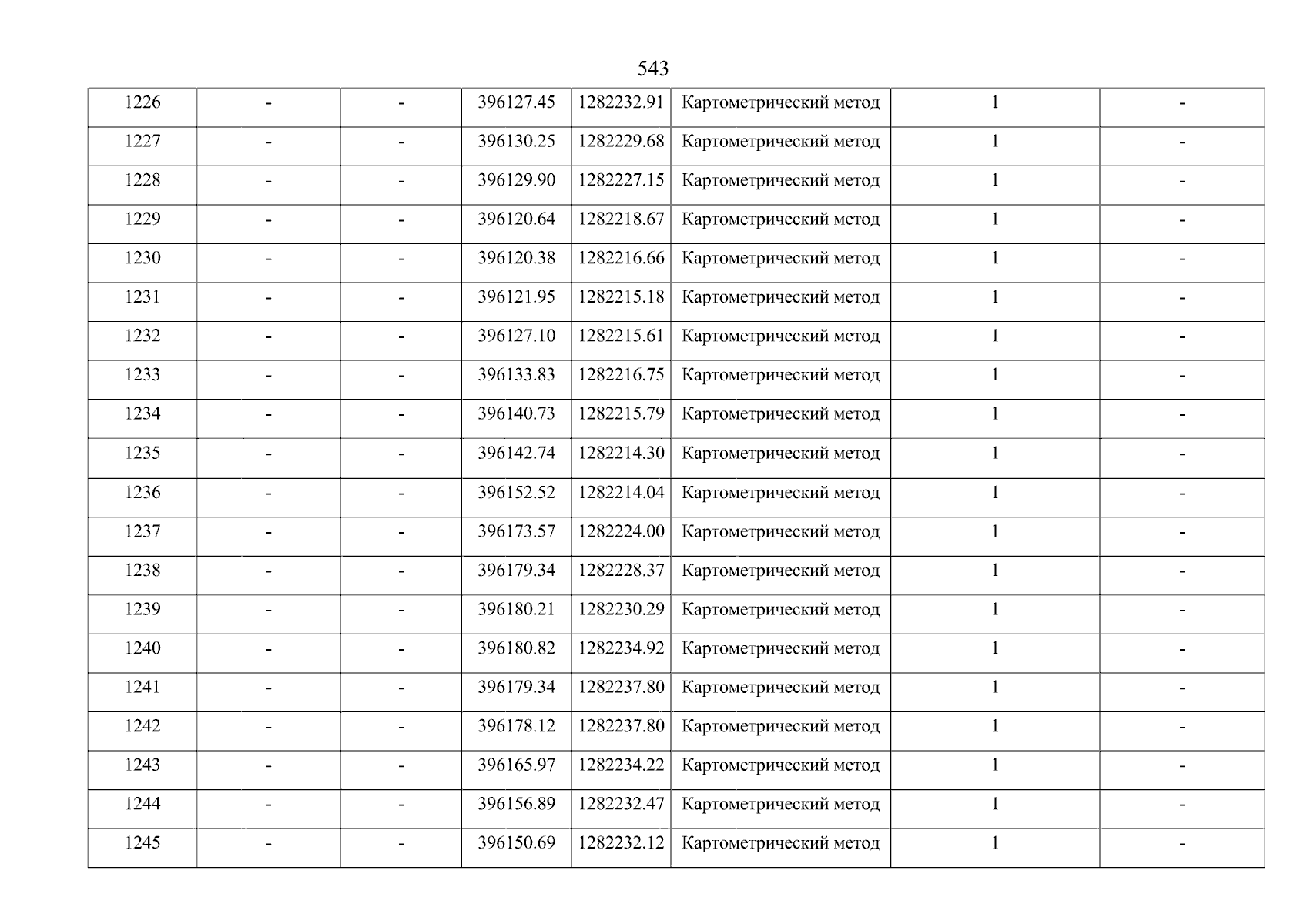 543

| 1226 | - | - | 396127.45 | 1282232.91 | Картометрический метод | 1 | - |
|---|---|---|---|---|---|---|---|
| 1227 | - | - | 396130.25 | 1282229.68 | Картометрический метод | 1 | - |
| 1228 | - | - | 396129.90 | 1282227.15 | Картометрический метод | 1 | - |
| 1229 | - | - | 396120.64 | 1282218.67 | Картометрический метод | 1 | - |
| 1230 | - | - | 396120.38 | 1282216.66 | Картометрический метод | 1 | - |
| 1231 | - | - | 396121.95 | 1282215.18 | Картометрический метод | 1 | - |
| 1232 | - | - | 396127.10 | 1282215.61 | Картометрический метод | 1 | - |
| 1233 | - | - | 396133.83 | 1282216.75 | Картометрический метод | 1 | - |
| 1234 | - | - | 396140.73 | 1282215.79 | Картометрический метод | 1 | - |
| 1235 | - | - | 396142.74 | 1282214.30 | Картометрический метод | 1 | - |
| 1236 | - | - | 396152.52 | 1282214.04 | Картометрический метод | 1 | - |
| 1237 | - | - | 396173.57 | 1282224.00 | Картометрический метод | 1 | - |
| 1238 | - | - | 396179.34 | 1282228.37 | Картометрический метод | 1 | - |
| 1239 | - | - | 396180.21 | 1282230.29 | Картометрический метод | 1 | - |
| 1240 | - | - | 396180.82 | 1282234.92 | Картометрический метод | 1 | - |
| 1241 | - | - | 396179.34 | 1282237.80 | Картометрический метод | 1 | - |
| 1242 | - | - | 396178.12 | 1282237.80 | Картометрический метод | 1 | - |
| 1243 | - | - | 396165.97 | 1282234.22 | Картометрический метод | 1 | - |
| 1244 | - | - | 396156.89 | 1282232.47 | Картометрический метод | 1 | - |
| 1245 | - | - | 396150.69 | 1282232.12 | Картометрический метод | 1 | - |